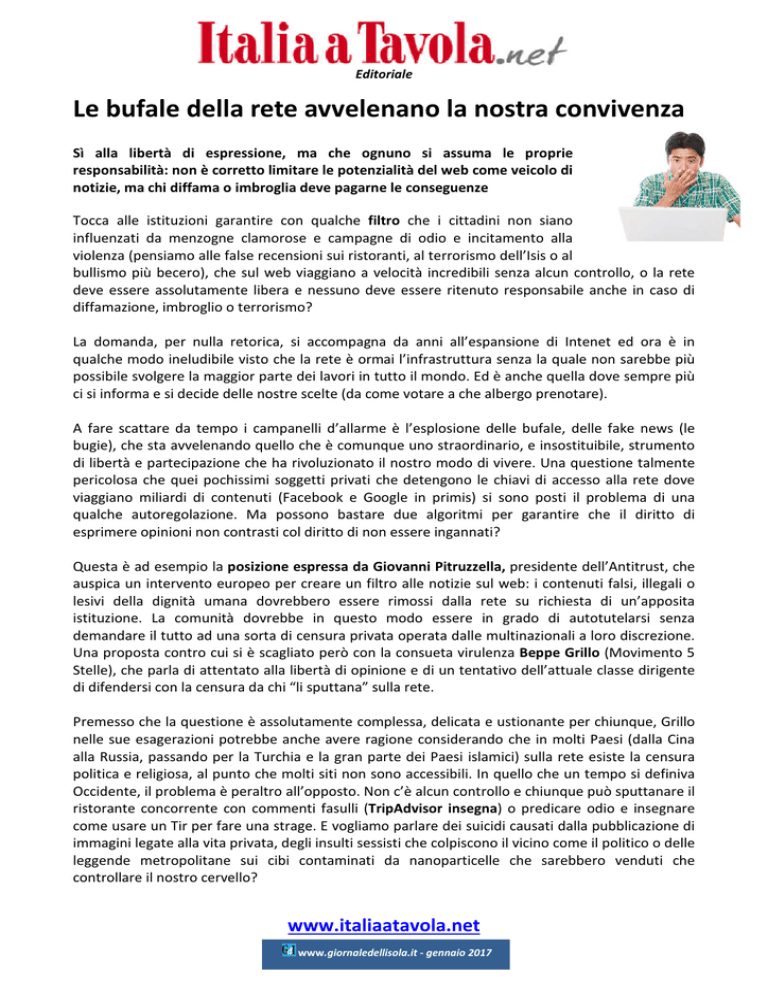 Italia a Tavola.net
Editoriale

Le bufale della rete avvelenano la nostra convivenza

Sì alla libertà di espressione, ma che ognuno si assuma le proprie responsabilità: non è corretto limitare le potenzialità del web come veicolo di notizie, ma chi diffama o imbroglia deve pagarne le conseguenze

Tocca alle istituzioni garantire con qualche filtro che i cittadini non siano influenzati da menzogne clamorose e campagne di odio e incitamento alla violenza (pensiamo alle false recensioni sui ristoranti, al terrorismo dell'Isis o al bullismo più becero), che sul web viaggiano a velocità incredibili senza alcun controllo, o la rete deve essere assolutamente libera e nessuno deve essere ritenuto responsabile anche in caso di diffamazione, imbroglio o terrorismo?

La domanda, per nulla retorica, si accompagna da anni all'espansione di Intenet ed ora è in qualche modo ineludibile visto che la rete è ormai l'infrastruttura senza la quale non sarebbe più possibile svolgere la maggior parte dei lavori in tutto il mondo. Ed è anche quella dove sempre più ci si informa e si decide delle nostre scelte (da come votare a che albergo prenotare).

A fare scattare da tempo i campanelli d'allarme è l'esplosione delle bufale, delle fake news (le bugie), che sta avvelenando quello che è comunque uno straordinario, e insostituibile, strumento di libertà e partecipazione che ha rivoluzionato il nostro modo di vivere. Una questione talmente pericolosa che quei pochissimi soggetti privati che detengono le chiavi di accesso alla rete dove viaggiano miliardi di contenuti (Facebook e Google in primis) si sono posti il problema di una qualche autoregolazione. Ma possono bastare due algoritmi per garantire che il diritto di esprimere opinioni non contrasti col diritto di non essere ingannati?

Questa è ad esempio la posizione espressa da Giovanni Pitruzzella, presidente dell'Antitrust, che auspica un intervento europeo per creare un filtro alle notizie sul web: i contenuti falsi, illegali o lesivi della dignità umana dovrebbero essere rimossi dalla rete su richiesta di un'apposita istituzione. La comunità dovrebbe in questo modo essere in grado di autotutelarsi senza demandare il tutto ad una sorta di censura privata operata dalle multinazionali a loro discrezione. Una proposta contro cui si è scagliato però con la consueta virulenza Beppe Grillo (Movimento 5 Stelle), che parla di attentato alla libertà di opinione e di un tentativo dell'attuale classe dirigente di difendersi con la censura da chi "li sputtana" sulla rete.

Premesso che la questione è assolutamente complessa, delicata e ustionante per chiunque, Grillo nelle sue esagerazioni potrebbe anche avere ragione considerando che in molti Paesi (dalla Cina alla Russia, passando per la Turchia e la gran parte dei Paesi islamici) sulla rete esiste la censura politica e religiosa, al punto che molti siti non sono accessibili. In quello che un tempo si definiva Occidente, il problema è peraltro all'opposto. Non c'è alcun controllo e chiunque può sputtanare il ristorante concorrente con commenti fasulli (TripAdvisor insegna) o predicare odio e insegnare come usare un Tir per fare una strage. E vogliamo parlare dei suicidi causati dalla pubblicazione di immagini legate alla vita privata, degli insulti sessisti che colpiscono il vicino come il politico o delle leggende metropolitane sui cibi contaminati da nanoparticelle che sarebbero venduti che controllare il nostro cervello?

www.italiaatavola.net
www.giornaledellisola.it - gennaio 2017